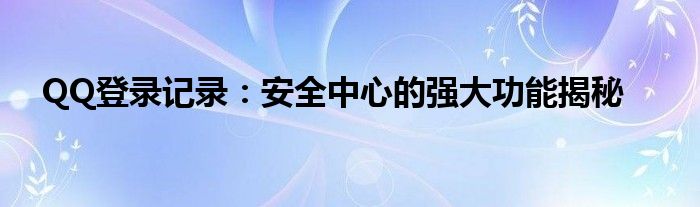 QQ登录记录：安全中心的强大功能揭秘